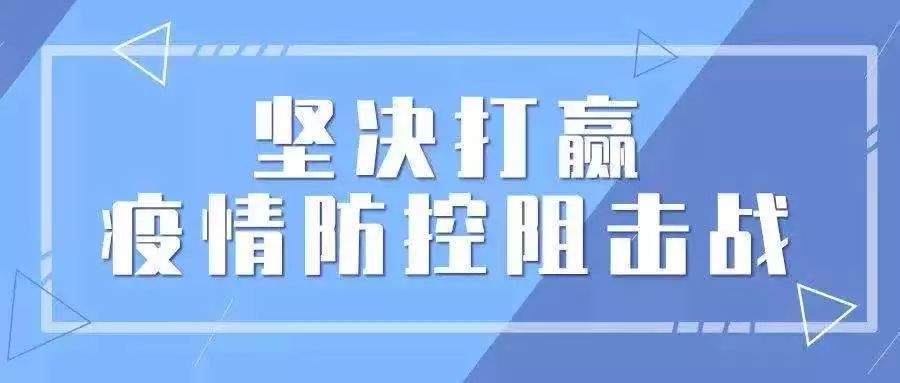 坚决打赢
疫情防控阻击战